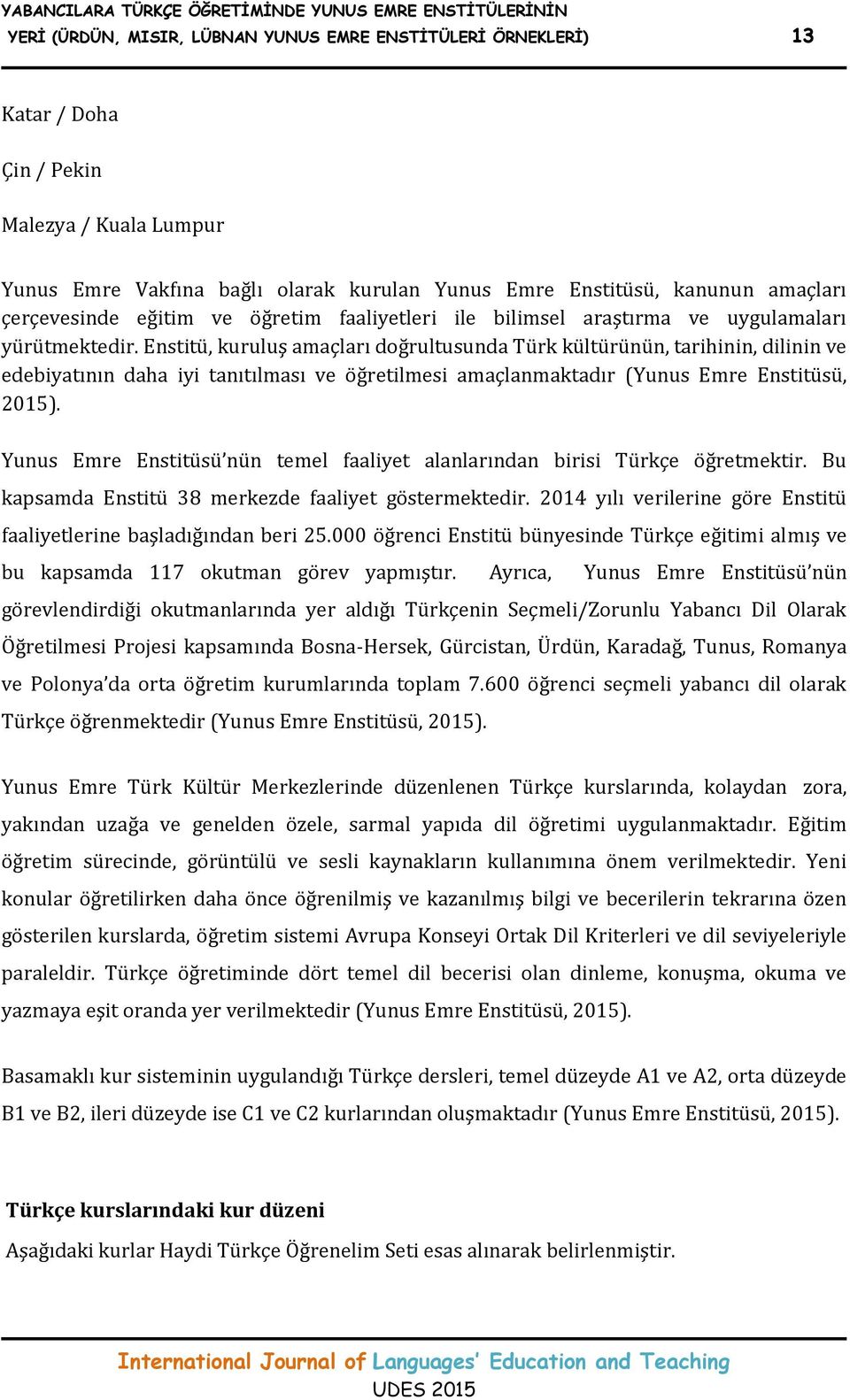 YABANCILARA TÜRKÇE ÖĞRETİMİNDE YUNUS EMRE ENSTİTÜLERİNİN YERİ (ÜRDÜN, MISIR, LÜBNAN YUNUS EMRE ENSTİTÜLERİ ÖRNEKLERİ) 13

Katar / Doha

Çin / Pekin

Malezya / Kuala Lumpur

Yunus Emre Vakfına bağlı olarak kurulan Yunus Emre Enstitüsü, kanunun amaçları çerçevesinde eğitim ve öğretim faaliyetleri ile bilimsel araştırma ve uygulamaları yürütmektedir. Enstitü, kuruluş amaçları doğrultusunda Türk kültürünün, tarihinin, dilinin ve edebiyatının daha iyi tanıtılması ve öğretilmesi amaçlanmaktadır (Yunus Emre Enstitüsü, 2015).

Yunus Emre Enstitüsü'nün temel faaliyet alanlarından birisi Türkçe öğretmektir. Bu kapsamda Enstitü 38 merkezde faaliyet göstermektedir. 2014 yılı verilerine göre Enstitü faaliyetlerine başladığından beri 25.000 öğrenci Enstitü bünyesinde Türkçe eğitimi almış ve bu kapsamda 117 okutman görev yapmıştır. Ayrıca, Yunus Emre Enstitüsü'nün görevlendirdiği okutmanlarında yer aldığı Türkçenin Seçmeli/Zorunlu Yabancı Dil Olarak Öğretilmesi Projesi kapsamında Bosna-Hersek, Gürcistan, Ürdün, Karadağ, Tunus, Romanya ve Polonya'da orta öğretim kurumlarında toplam 7.600 öğrenci seçmeli yabancı dil olarak Türkçe öğrenmektedir (Yunus Emre Enstitüsü, 2015).

Yunus Emre Türk Kültür Merkezlerinde düzenlenen Türkçe kurslarında, kolaydan zora, yakından uzağa ve genelden özele, sarmal yapıda dil öğretimi uygulanmaktadır. Eğitim öğretim sürecinde, görüntülü ve sesli kaynakların kullanımına önem verilmektedir. Yeni konular öğretilirken daha önce öğrenilmiş ve kazanılmış bilgi ve becerilerin tekrarına özen gösterilen kurslarda, öğretim sistemi Avrupa Konseyi Ortak Dil Kriterleri ve dil seviyeleriyle paraleldir. Türkçe öğretiminde dört temel dil becerisi olan dinleme, konuşma, okuma ve yazmaya eşit oranda yer verilmektedir (Yunus Emre Enstitüsü, 2015).

Basamaklı kur sisteminin uygulandığı Türkçe dersleri, temel düzeyde A1 ve A2, orta düzeyde B1 ve B2, ileri düzeyde ise C1 ve C2 kurlarından oluşmaktadır (Yunus Emre Enstitüsü, 2015).

Türkçe kurslarındaki kur düzeni

Aşağıdaki kurlar Haydi Türkçe Öğrenelim Seti esas alınarak belirlenmiştir.

International Journal of Languages' Education and Teaching
UDES 2015